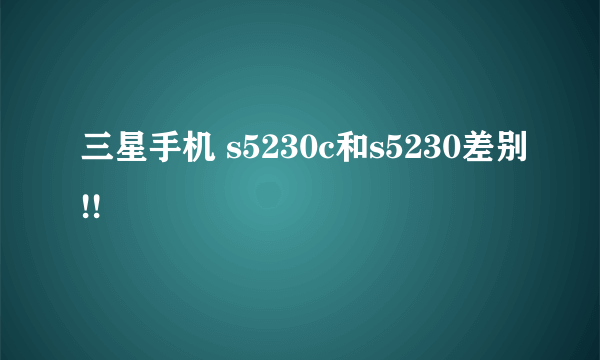 三星手机 s5230c和s5230差别!!